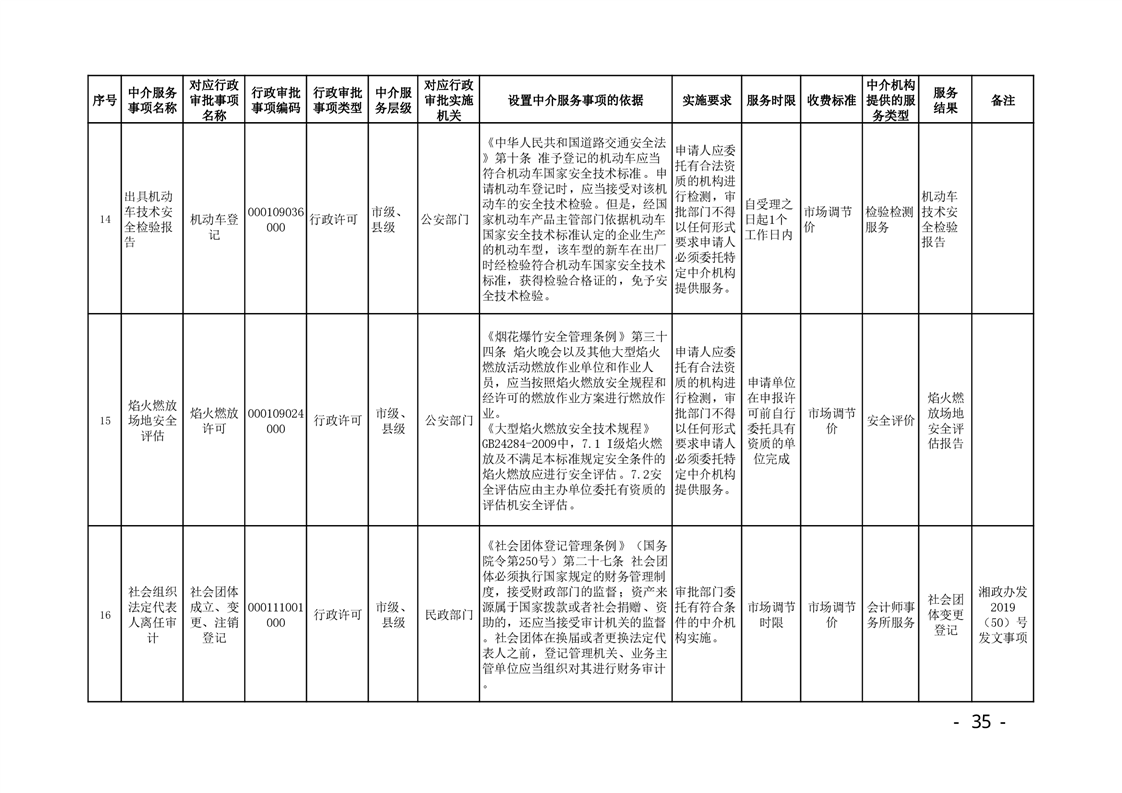 | 序号 | 中介服务事项名称 | 对应行政审批事项名称 | 行政审批事项编码 | 行政审批事项类型 | 中介服务层级 | 对应行政审批实施机关 | 设置中介服务事项的依据 | 实施要求 | 服务时限 | 收费标准 | 中介机构提供的服务类型 | 服务结果 | 备注 |
|---|---|---|---|---|---|---|---|---|---|---|---|---|---|
| 14 | 出具机动车技术安全检验报告 | 机动车登记 | 000109036000 | 行政许可 | 市级、县级 | 公安部门 | 《中华人民共和国道路交通安全法》第十条 准予登记的机动车应当符合机动车国家安全技术标准。申请机动车登记时，应当接受对该机动车的安全技术检验。但是，经国家机动车产品主管部门依据机动车国家安全技术标准认定的企业生产的机动车型，该车型的新车在出厂时经检验符合机动车国家安全技术标准，获得检验合格证的，免予安全技术检验。 | 申请人应委托有合法资质的机构进行检测，审批部门不得以任何形式要求申请人必须委托特定中介机构提供服务。 | 自受理之日起1个工作日内 | 市场调节价 | 检验检测服务 | 机动车技术安全检验报告 | |
| 15 | 焰火燃放场地安全评估 | 焰火燃放许可 | 000109024000 | 行政许可 | 市级、县级 | 公安部门 | 《烟花爆竹安全管理条例》第三十四条 焰火晚会以及其他大型焰火燃放活动燃放作业单位和作业人员，应当按照焰火燃放安全规程和经许可的燃放作业方案进行燃放作业。《大型焰火燃放安全技术规程》GB24284-2009中，7.1 I级焰火燃放及不满足本标准规定安全条件的焰火燃放应进行安全评估。7.2安全评估应由主办单位委托有资质的评估机安全评估。 | 申请人应委托有合法资质的机构进行检测，审批部门不得以任何形式要求申请人必须委托特定中介机构提供服务。 | 申请单位在申报许可前自行委托具有资质的单位完成 | 市场调节价 | 安全评价 | 焰火燃放场地安全评估报告 | |
| 16 | 社会组织法定代表人离任审计 | 社会团体成立、变更、注销登记 | 000111001000 | 行政许可 | 市级、县级 | 民政部门 | 《社会团体登记管理条例》（国务院令第250号）第二十七条 社会团体必须执行国家规定的财务管理制度，接受财政部门的监督；资产来源属于国家拨款或者社会捐赠、资助的，还应当接受审计机关的监督。社会团体在换届或者更换法定代表人之前，登记管理机关、业务主管单位应当组织对其进行财务审计。 | 审批部门委托有符合条件的中介机构实施。 | 市场调节时限 | 市场调节价 | 会计师事务所服务 | 社会团体变更登记 | 湘政办发2019（50）号发文事项 |

- 35 -